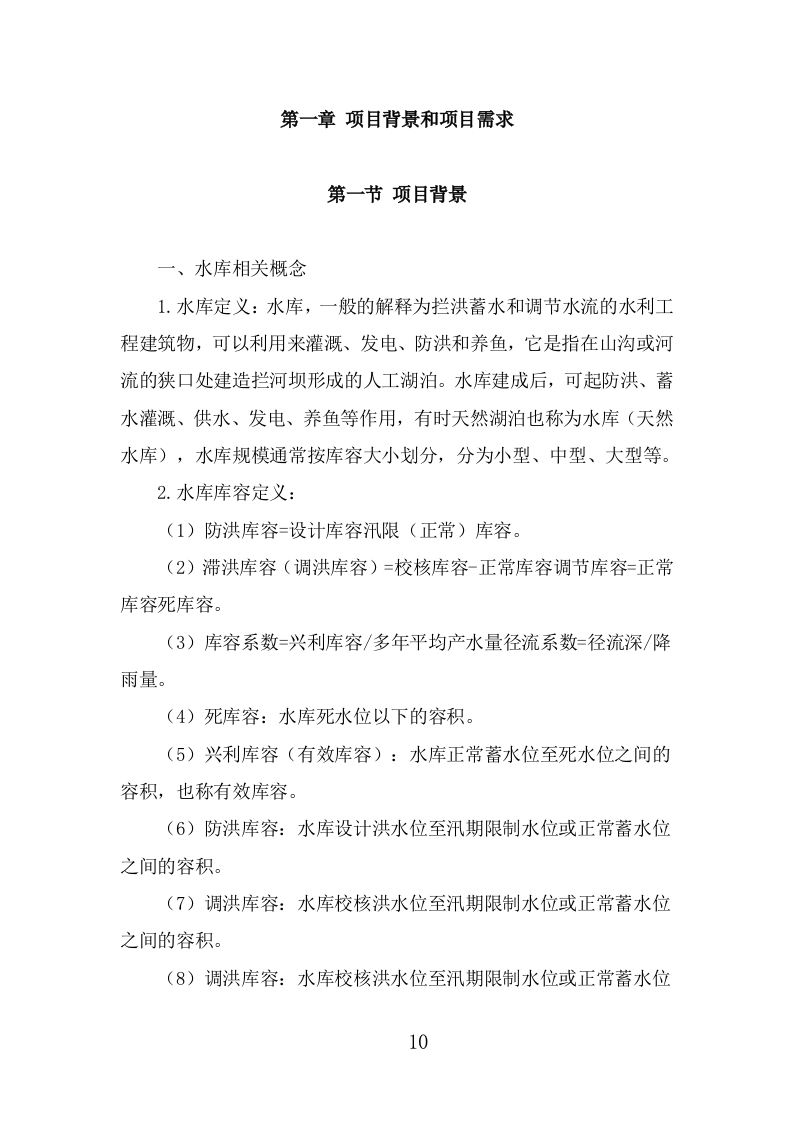 第一章 项目背景和项目需求

第一节 项目背景

一、水库相关概念

1.水库定义：水库，一般的解释为拦洪蓄水和调节水流的水利工程建筑物，可以利用来灌溉、发电、防洪和养鱼，它是指在山沟或河流的狭口处建造拦河坝形成的人工湖泊。水库建成后，可起防洪、蓄水灌溉、供水、发电、养鱼等作用，有时天然湖泊也称为水库（天然水库），水库规模通常按库容大小划分，分为小型、中型、大型等。

2.水库库容定义：

（1）防洪库容=设计库容汛限（正常）库容。

（2）滞洪库容（调洪库容）=校核库容-正常库容调节库容=正常库容死库容。

（3）库容系数=兴利库容/多年平均产水量径流系数=径流深/降雨量。

（4）死库容：水库死水位以下的容积。

（5）兴利库容（有效库容）：水库正常蓄水位至死水位之间的容积，也称有效库容。

（6）防洪库容：水库设计洪水位至汛期限制水位或正常蓄水位之间的容积。

（7）调洪库容：水库校核洪水位至汛期限制水位或正常蓄水位之间的容积。

（8）调洪库容：水库校核洪水位至汛期限制水位或正常蓄水位

10